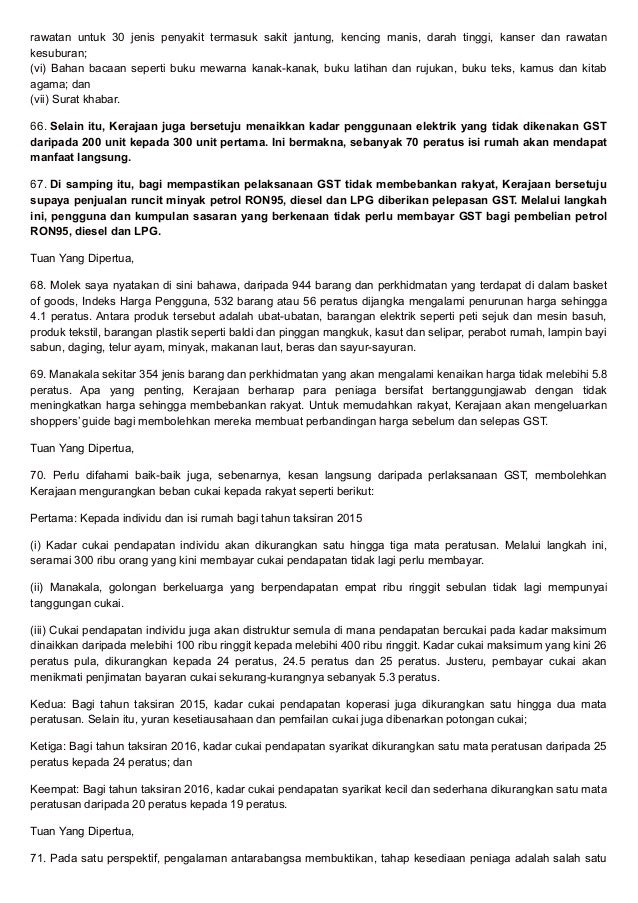 rawatan untuk 30 jenis penyakit termasuk sakit jantung, kencing manis, darah tinggi, kanser dan rawatan kesuburan;
(vi) Bahan bacaan seperti buku mewarna kanak-kanak, buku latihan dan rujukan, buku teks, kamus dan kitab agama; dan
(vii) Surat khabar.

66. Selain itu, Kerajaan juga bersetuju menaikkan kadar penggunaan elektrik yang tidak dikenakan GST daripada 200 unit kepada 300 unit pertama. Ini bermakna, sebanyak 70 peratus isi rumah akan mendapat manfaat langsung.

67. Di samping itu, bagi mempastikan pelaksanaan GST tidak membebankan rakyat, Kerajaan bersetuju supaya penjualan runcit minyak petrol RON95, diesel dan LPG diberikan pelepasan GST. Melalui langkah ini, pengguna dan kumpulan sasaran yang berkenaan tidak perlu membayar GST bagi pembelian petrol RON95, diesel dan LPG.

Tuan Yang Dipertua,

68. Molek saya nyatakan di sini bahawa, daripada 944 barang dan perkhidmatan yang terdapat di dalam basket of goods, Indeks Harga Pengguna, 532 barang atau 56 peratus dijangka mengalami penurunan harga sehingga 4.1 peratus. Antara produk tersebut adalah ubat-ubatan, barangan elektrik seperti peti sejuk dan mesin basuh, produk tekstil, barangan plastik seperti baldi dan pinggan mangkuk, kasut dan selipar, perabot rumah, lampin bayi sabun, daging, telur ayam, minyak, makanan laut, beras dan sayur-sayuran.

69. Manakala sekitar 354 jenis barang dan perkhidmatan yang akan mengalami kenaikan harga tidak melebihi 5.8 peratus. Apa yang penting, Kerajaan berharap para peniaga bersifat bertanggungjawab dengan tidak meningkatkan harga sehingga membebankan rakyat. Untuk memudahkan rakyat, Kerajaan akan mengeluarkan shoppers' guide bagi membolehkan mereka membuat perbandingan harga sebelum dan selepas GST.

Tuan Yang Dipertua,

70. Perlu difahami baik-baik juga, sebenarnya, kesan langsung daripada perlaksanaan GST, membolehkan Kerajaan mengurangkan beban cukai kepada rakyat seperti berikut:

Pertama: Kepada individu dan isi rumah bagi tahun taksiran 2015

(i) Kadar cukai pendapatan individu akan dikurangkan satu hingga tiga mata peratusan. Melalui langkah ini, seramai 300 ribu orang yang kini membayar cukai pendapatan tidak lagi perlu membayar.

(ii) Manakala, golongan berkeluarga yang berpendapatan empat ribu ringgit sebulan tidak lagi mempunyai tanggungan cukai.

(iii) Cukai pendapatan individu juga akan distruktur semula di mana pendapatan bercukai pada kadar maksimum dinaikkan daripada melebihi 100 ribu ringgit kepada melebihi 400 ribu ringgit. Kadar cukai maksimum yang kini 26 peratus pula, dikurangkan kepada 24 peratus, 24.5 peratus dan 25 peratus. Justeru, pembayar cukai akan menikmati penjimatan bayaran cukai sekurang-kurangnya sebanyak 5.3 peratus.

Kedua: Bagi tahun taksiran 2015, kadar cukai pendapatan koperasi juga dikurangkan satu hingga dua mata peratusan. Selain itu, yuran kesetiausahaan dan pemfailan cukai juga dibenarkan potongan cukai;

Ketiga: Bagi tahun taksiran 2016, kadar cukai pendapatan syarikat dikurangkan satu mata peratusan daripada 25 peratus kepada 24 peratus; dan

Keempat: Bagi tahun taksiran 2016, kadar cukai pendapatan syarikat kecil dan sederhana dikurangkan satu mata peratusan daripada 20 peratus kepada 19 peratus.

Tuan Yang Dipertua,

71. Pada satu perspektif, pengalaman antarabangsa membuktikan, tahap kesediaan peniaga adalah salah satu